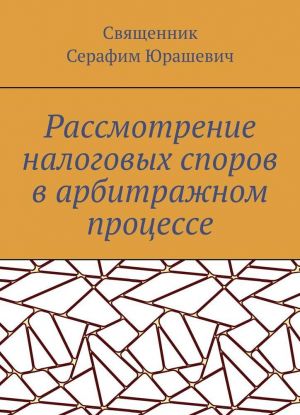 Священник
Серафим Юрашевич

Рассмотрение налоговых споров в арбитражном процессе